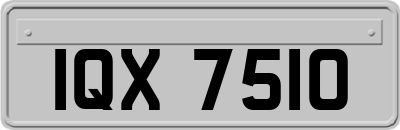 IQX 7510